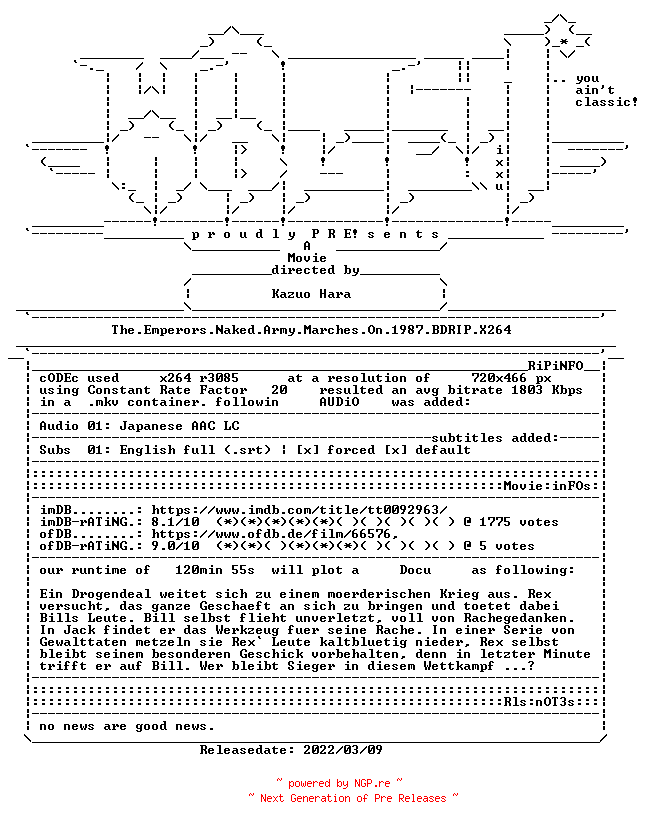 .. you ain't classic!

i x x u

p r o u d l y P R E! s e n t s

A
Movie
directed by

Kazuo Hara

The.Emperors.Naked.Army.Marches.On.1987.BDRIP.X264

RiPiNFO

cODEc used x264 r3085 at a resolution of 720x466 px
using Constant Rate Factor 20 resulted an avg bitrate 1803 Kbps
in a .mkv container. followin AUDiO was added:

Audio 01: Japanese AAC LC

subtitles added:

Subs 01: English full (.srt) | [x] forced [x] default

Movie:inFOs:

imDB........: https://www.imdb.com/title/tt0092963/
imDB-rATiNG.: 8.1/10 (*)(*)(*)(*)(*)( )( )( )( )( ) @ 1775 votes
ofDB........: https://www.ofdb.de/film/66576,
ofDB-rATiNG.: 9.0/10 (*)(*)( )(*)(*)(*)( )( )( )( ) @ 5 votes

our runtime of 120min 55s will plot a Docu as following:

Ein Drogendeal weitet sich zu einem moerderischen Krieg aus. Rex versucht, das ganze Geschaeft an sich zu bringen und toetet dabei Bills Leute. Bill selbst flieht unverletzt, voll von Rachegedanken. In Jack findet er das Werkzeug fuer seine Rache. In einer Serie von Gewalttaten metzeln sie Rex` Leute kaltbluetig nieder, Rex selbst bleibt seinem besonderen Geschick vorbehalten, denn in letzter Minute trifft er auf Bill. Wer bleibt Sieger in diesem Wettkampf ...?

Rls:nOT3s

no news are good news.

Releasedate: 2022/03/09

~ powered by NGP.re ~
~ Next Generation of Pre Releases ~